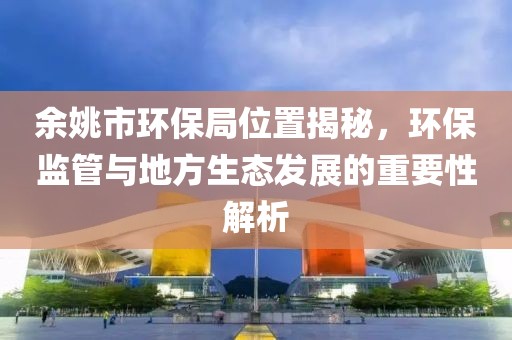 余姚市环保局位置揭秘，环保监管与地方生态发展的重要性解析